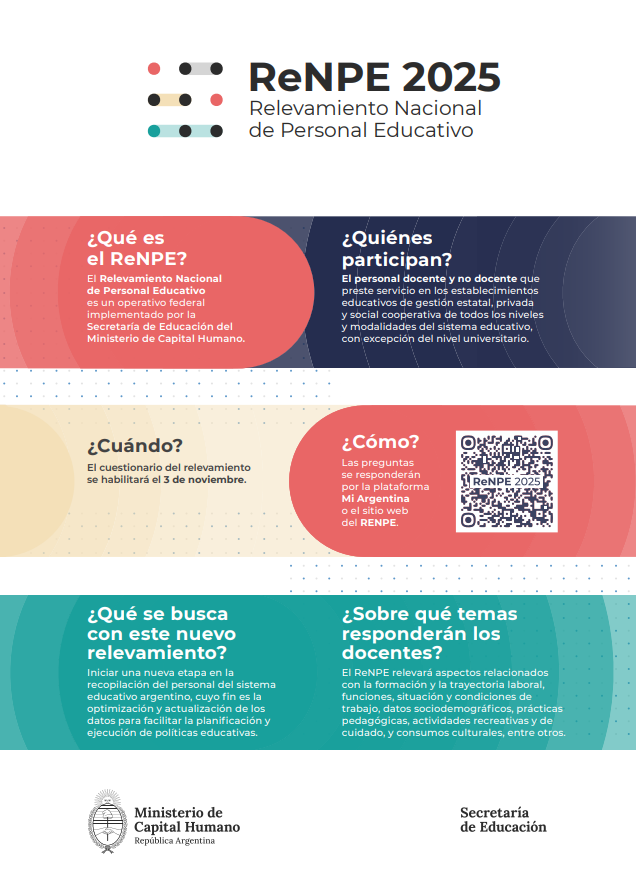 ReNPE 2025
Relevamiento Nacional de Personal Educativo

¿Qué es el ReNPE?

El Relevamiento Nacional de Personal Educativo es un operativo federal implementado por la Secretaría de Educación del Ministerio de Capital Humano.

¿Quiénes participan?

El personal docente y no docente que preste servicio en los establecimientos educativos de gestión estatal, privada y social cooperativa de todos los niveles y modalidades del sistema educativo, con excepción del nivel universitario.

¿Cuándo?

El cuestionario del relevamiento se habilitará el 3 de noviembre.

¿Cómo?

Las preguntas se responderán por la plataforma Mi Argentina o el sitio web del RENPE.

ReNPE 2025

¿Qué se busca con este nuevo relevamiento?

Iniciar una nueva etapa en la recopilación del personal del sistema educativo argentino, cuyo fin es la optimización y actualización de los datos para facilitar la planificación y ejecución de políticas educativas.

¿Sobre qué temas responderán los docentes?

El ReNPE relevará aspectos relacionados con la formación y la trayectoria laboral, funciones, situación y condiciones de trabajo, datos sociodemográficos, prácticas pedagógicas, actividades recreativas y de cuidado, y consumos culturales, entre otros.

Ministerio de
Capital Humano
República Argentina

Secretaría
de Educación